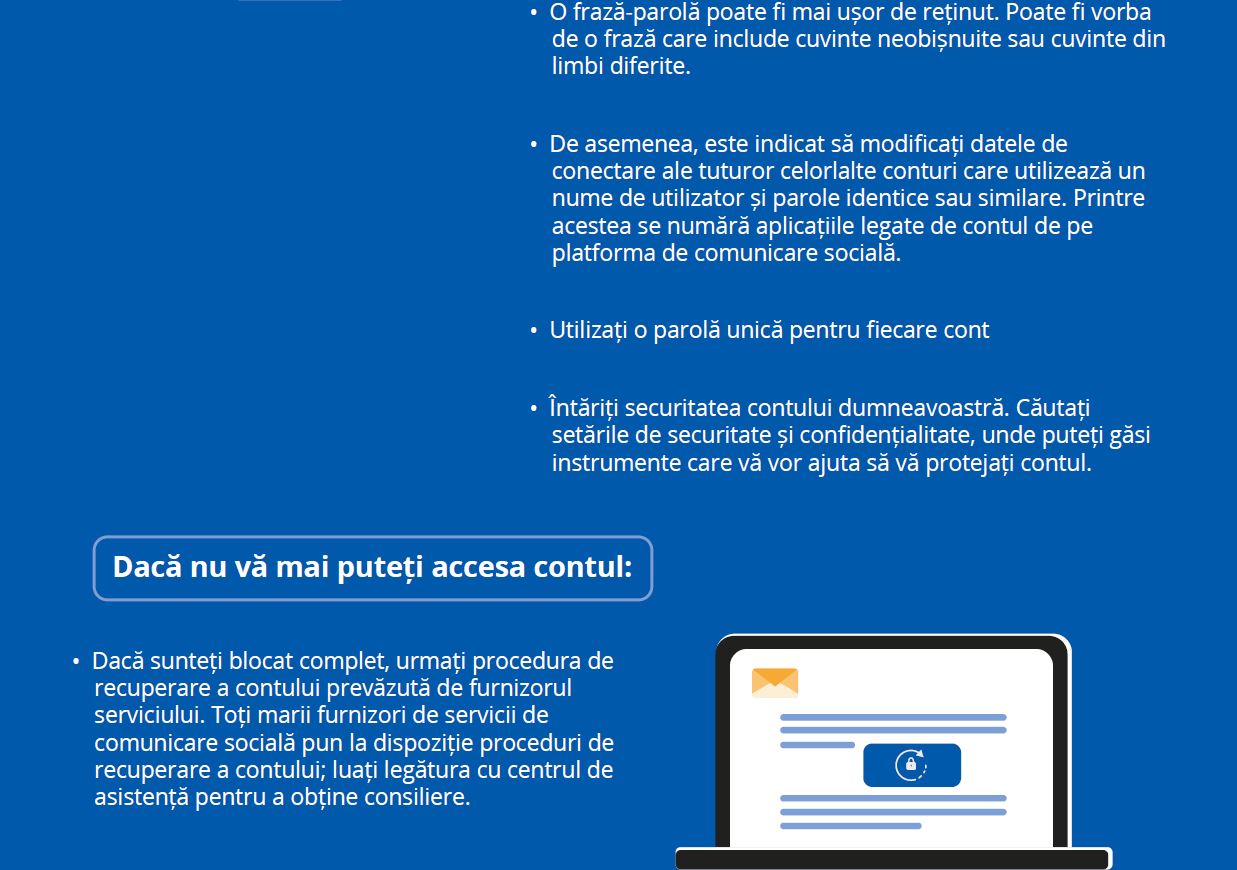 • O frază-parolă poate fi mai ușor de reținut. Poate fi vorba de o frază care include cuvinte neobișnuite sau cuvinte din limbi diferite.

• De asemenea, este indicat să modificați datele de conectare ale tuturor celorlalte conturi care utilizează un nume de utilizator și parole identice sau similare. Printre acestea se numără aplicațiile legate de contul de pe platforma de comunicare socială.

• Utilizați o parolă unică pentru fiecare cont

• Întăriți securitatea contului dumneavoastră. Căutați setările de securitate și confidențialitate, unde puteți găsi instrumente care vă vor ajuta să vă protejați contul.

Dacă nu vă mai puteți accesa contul:

• Dacă sunteți blocat complet, urmați procedura de recuperare a contului prevăzută de furnizorul serviciului. Toți marii furnizori de servicii de comunicare socială pun la dispoziție proceduri de recuperare a contului; luați legătura cu centrul de asistență pentru a obține consiliere.